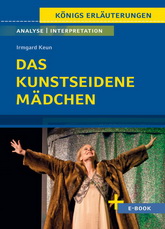 KÖNIGS ERLÄUTERUNGEN

ANALYSE | INTERPRETATION

Irmgard Keun

DAS KUNSTSEIDENE MÄDCHEN

+ E-BOOK